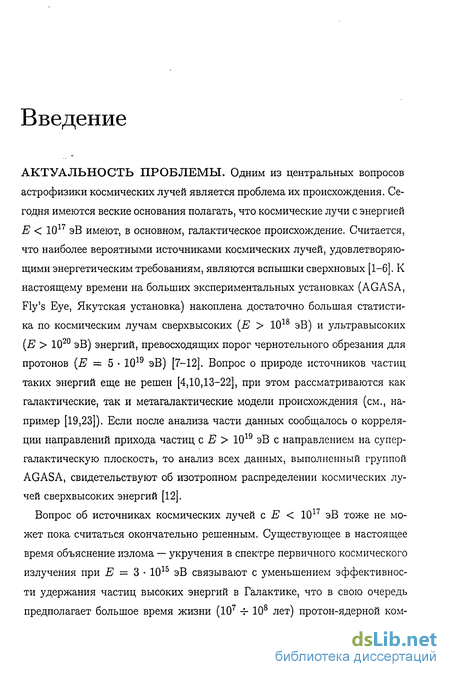 Введение

АКТУАЛЬНОСТЬ ПРОБЛЕМЫ. Одним из центральных вопросов астрофизики космических лучей является проблема их происхождения. Сегодня имеются веские основания полагать, что космические лучи с энергией $E < 10^{17}$ эВ имеют, в основном, галактическое происхождение. Считается, что наиболее вероятными источниками космических лучей, удовлетворяющими энергетическим требованиям, являются вспышки сверхновых [1–6]. К настоящему времени на больших экспериментальных установках (AGASA, Fly's Eye, Якутская установка) накоплена достаточно большая статистика по космическим лучам сверхвысоких ($E > 10^{18}$ эВ) и ультравысоких ($E > 10^{20}$ эВ) энергий, превосходящих порог чернотельного обрезания для протонов ($E = 5 \cdot 10^{19}$ эВ) [7–12]. Вопрос о природе источников частиц таких энергий еще не решен [4,10,13–22], при этом рассматриваются как галактические, так и метагалактические модели происхождения (см., например [19,23]). Если после анализа части данных сообщалось о корреляции направлений прихода частиц с $E > 10^{19}$ эВ с направлением на супергалактическую плоскость, то анализ всех данных, выполненный группой AGASA, свидетельствуют об изотропном распределении космических лучей сверхвысоких энергий [12].

Вопрос об источниках космических лучей с $E < 10^{17}$ эВ тоже не может пока считаться окончательно решенным. Существующее в настоящее время объяснение излома — укручения в спектре первичного космического излучения при $E = 3 \cdot 10^{15}$ эВ связывают с уменьшением эффективности удержания частиц высоких энергий в Галактике, что в свою очередь предполагает большое время жизни ($10^7 \div 10^8$ лет) протон-ядерной ком-

dsLib.net
библиотека диссертаций